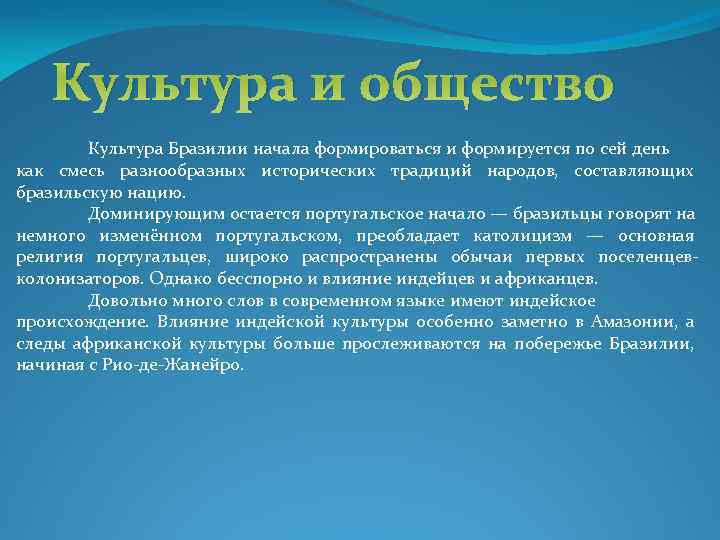 Культура и общество

Культура Бразилии начала формироваться и формируется по сей день как смесь разнообразных исторических традиций народов, составляющих бразильскую нацию.

Доминирующим остается португальское начало — бразильцы говорят на немного изменённом португальском, преобладает католицизм — основная религия португальцев, широко распространены обычаи первых поселенцев-колонизаторов. Однако бесспорно и влияние индейцев и африканцев.

Довольно много слов в современном языке имеют индейское происхождение. Влияние индейской культуры особенно заметно в Амазонии, а следы африканской культуры больше прослеживаются на побережье Бразилии, начиная с Рио-де-Жанейро.